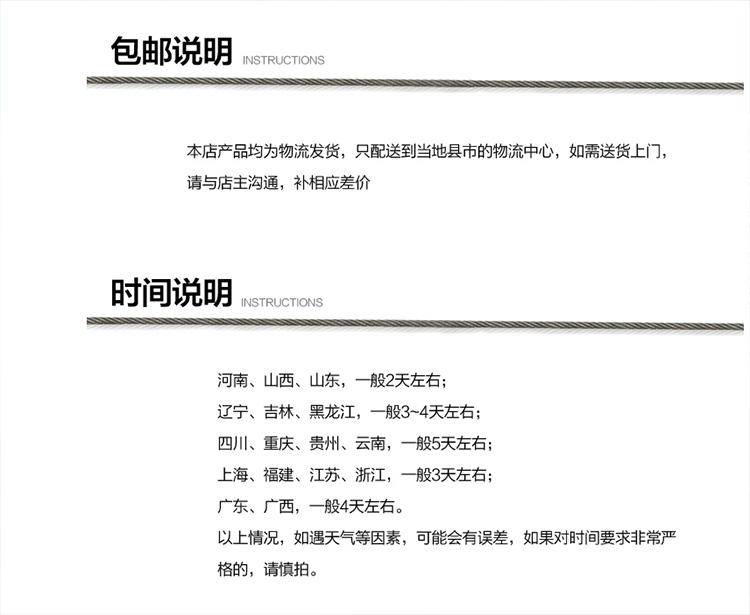 包邮说明 INSTRUCTIONS

本店产品均为物流发货，只配送到当地县市的物流中心，如需送货上门，请与店主沟通，补相应差价

时间说明 INSTRUCTIONS

河南、山西、山东，一般2天左右；
辽宁、吉林、黑龙江，一般3~4天左右；
四川、重庆、贵州、云南，一般5天左右；
上海、福建、江苏、浙江，一般3天左右；
广东、广西，一般4天左右。
以上情况，如遇天气等因素，可能会有误差，如果对时间要求非常严格的，请慎拍。